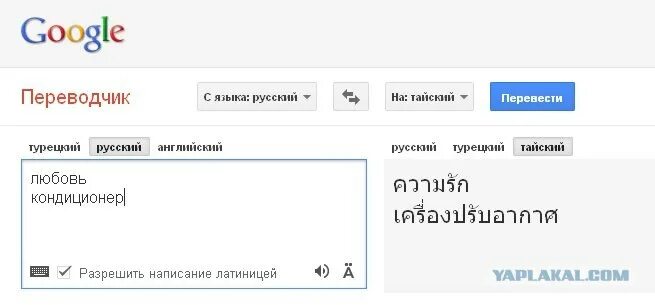 Google

Переводчик

С языка: русский

На: тайский

Перевести

турецкий русский английский

любовь
кондиционер

Разрешить написание латиницей

Ä

русский турецкий тайский

ความรัก
เครื่องปรับอากาศ

YAPLAKAL.COM